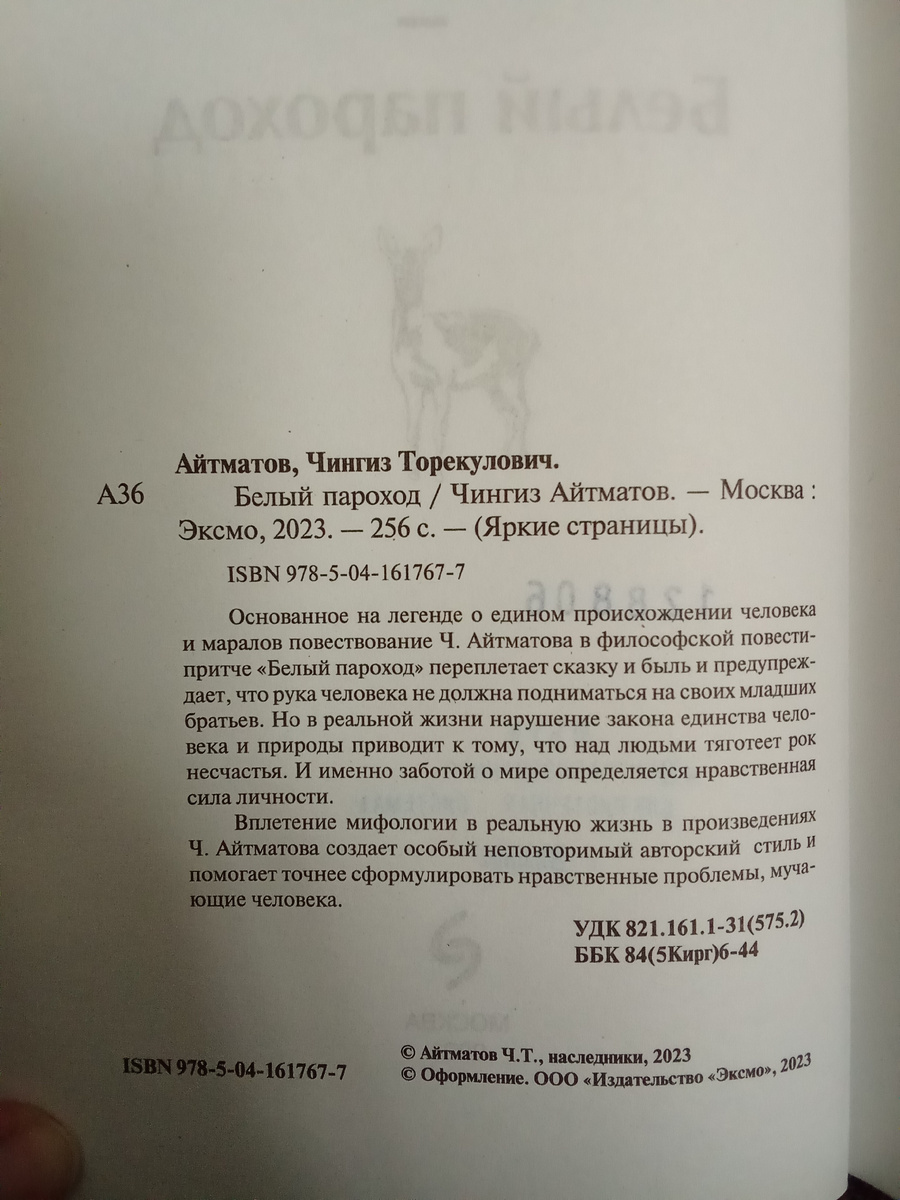 Айтматов, Чингиз Торекулович.

А36 Белый пароход / Чингиз Айтматов. — Москва : Эксмо, 2023. — 256 с. — (Яркие страницы).

ISBN 978-5-04-161767-7

Основанное на легенде о едином происхождении человека и маралов повествование Ч. Айтматова в философской повести-притче «Белый пароход» переплетает сказку и быль и предупреждает, что рука человека не должна подниматься на своих младших братьев. Но в реальной жизни нарушение закона единства человека и природы приводит к тому, что над людьми тяготеет рок несчастья. И именно заботой о мире определяется нравственная сила личности.

Вплетение мифологии в реальную жизнь в произведениях Ч. Айтматова создает особый неповторимый авторский стиль и помогает точнее сформулировать нравственные проблемы, мучающие человека.

УДК 821.161.1-31(575.2)
ББК 84(5Кирг)6-44

ISBN 978-5-04-161767-7

© Айтматов Ч.Т., наследники, 2023
© Оформление. ООО «Издательство «Эксмо», 2023